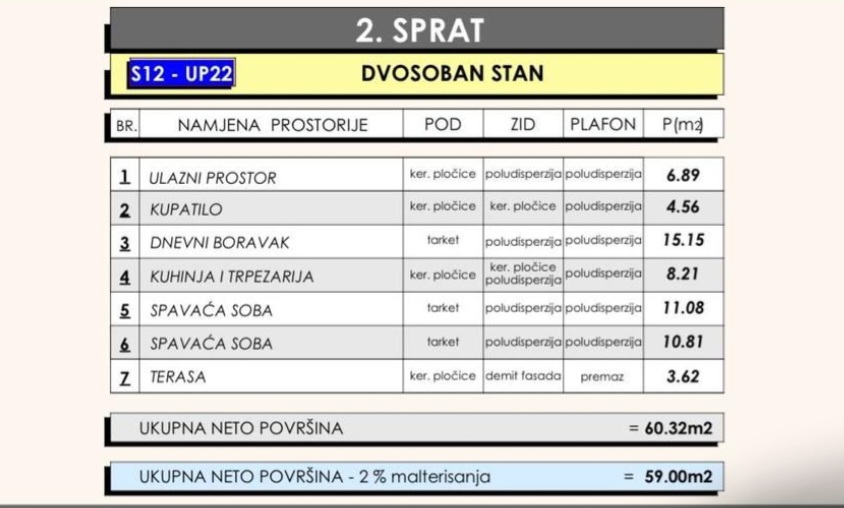 2. SPRAT

S12 - UP22 DVOSOBAN STAN

| BR. | NAMJENA PROSTORIJE | POD | ZID | PLAFON | P(m2) |
|---|---|---|---|---|---|
| 1 | ULAZNI PROSTOR | ker. pločice | poludisperzija | poludisperzija | 6.89 |
| 2 | KUPATILO | ker. pločice | ker. pločice | poludisperzija | 4.56 |
| 3 | DNEVNI BORAVAK | tarket | poludisperzija | poludisperzija | 15.15 |
| 4 | KUHINJA I TRPEZARIJA | ker. pločice | ker. pločice poludisperzija | poludisperzija | 8.21 |
| 5 | SPAVAĆA SOBA | tarket | poludisperzija | poludisperzija | 11.08 |
| 6 | SPAVAĆA SOBA | tarket | poludisperzija | poludisperzija | 10.81 |
| 7 | TERASA | ker. pločice | demit fasada | premaz | 3.62 |

UKUPNA NETO POVRŠINA = 60.32m2

UKUPNA NETO POVRŠINA - 2 % malterisanja = 59.00m2